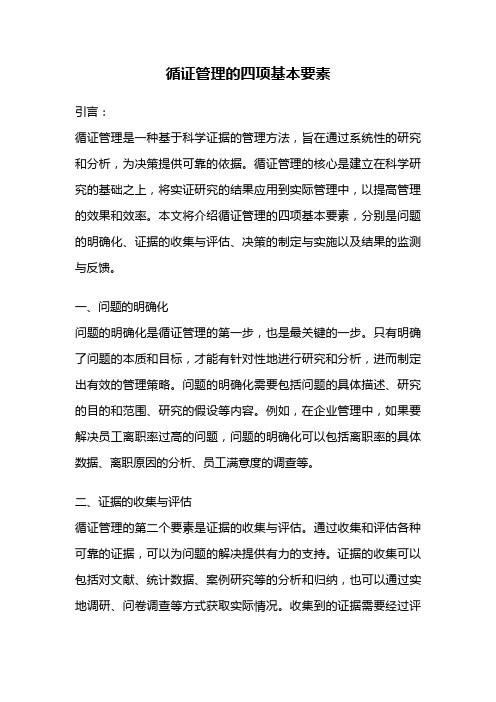 循证管理的四项基本要素

引言：

循证管理是一种基于科学证据的管理方法，旨在通过系统性的研究和分析，为决策提供可靠的依据。循证管理的核心是建立在科学研究的基础之上，将实证研究的结果应用到实际管理中，以提高管理的效果和效率。本文将介绍循证管理的四项基本要素，分别是问题的明确化、证据的收集与评估、决策的制定与实施以及结果的监测与反馈。

一、问题的明确化

问题的明确化是循证管理的第一步，也是最关键的一步。只有明确了问题的本质和目标，才能有针对性地进行研究和分析，进而制定出有效的管理策略。问题的明确化需要包括问题的具体描述、研究的目的和范围、研究的假设等内容。例如，在企业管理中，如果要解决员工离职率过高的问题，问题的明确化可以包括离职率的具体数据、离职原因的分析、员工满意度的调查等。

二、证据的收集与评估

循证管理的第二个要素是证据的收集与评估。通过收集和评估各种可靠的证据，可以为问题的解决提供有力的支持。证据的收集可以包括对文献、统计数据、案例研究等的分析和归纳，也可以通过实地调研、问卷调查等方式获取实际情况。收集到的证据需要经过评